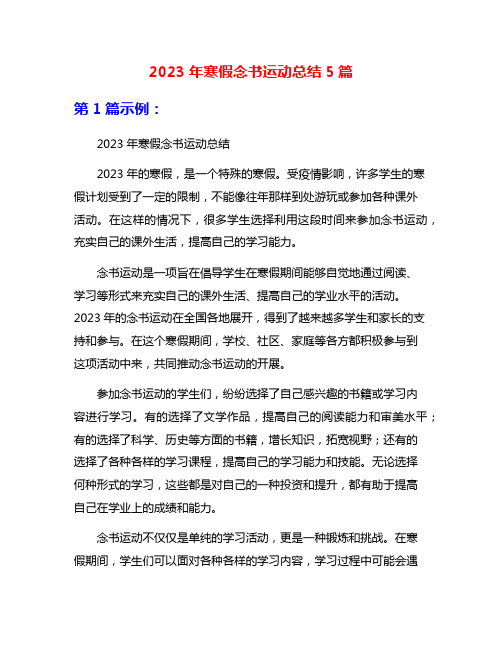 2023 年寒假念书运动总结 5 篇

第 1 篇示例：

2023 年寒假念书运动总结

2023 年的寒假，是一个特殊的寒假。受疫情影响，许多学生的寒假计划受到了一定的限制，不能像往年那样到处游玩或参加各种课外活动。在这样的情况下，很多学生选择利用这段时间来参加念书运动，充实自己的课外生活，提高自己的学习能力。

念书运动是一项旨在倡导学生在寒假期间能够自觉地通过阅读、学习等形式来充实自己的课外生活、提高自己的学业水平的活动。2023 年的念书运动在全国各地展开，得到了越来越多学生和家长的支持和参与。在这个寒假期间，学校、社区、家庭等各方都积极参与到这项活动中来，共同推动念书运动的开展。

参加念书运动的学生们，纷纷选择了自己感兴趣的书籍或学习内容进行学习。有的选择了文学作品，提高自己的阅读能力和审美水平；有的选择了科学、历史等方面的书籍，增长知识，拓宽视野；还有的选择了各种各样的学习课程，提高自己的学习能力和技能。无论选择何种形式的学习，这些都是对自己的一种投资和提升，都有助于提高自己在学业上的成绩和能力。

念书运动不仅仅是单纯的学习活动，更是一种锻炼和挑战。在寒假期间，学生们可以面对各种各样的学习内容，学习过程中可能会遇